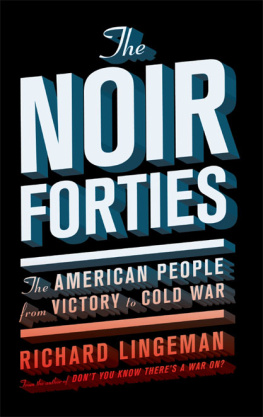 The
NOIR
FORTIES

The AMERICAN PEOPLE from VICTORY to COLD WAR

RICHARD LINGEMAN

From the author of DON'T YOU KNOW THERE'S A WAR ON?